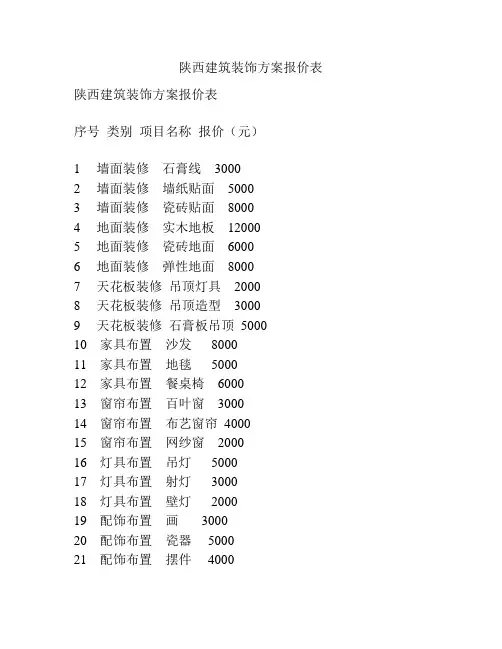 陕西建筑装饰方案报价表

陕西建筑装饰方案报价表

序号 类别 项目名称 报价（元）

1 墙面装修 石膏线 3000
2 墙面装修 墙纸贴面 5000
3 墙面装修 瓷砖贴面 8000
4 地面装修 实木地板 12000
5 地面装修 瓷砖地面 6000
6 地面装修 弹性地面 8000
7 天花板装修 吊顶灯具 2000
8 天花板装修 吊顶造型 3000
9 天花板装修 石膏板吊顶 5000
10 家具布置 沙发 8000
11 家具布置 地毯 5000
12 家具布置 餐桌椅 6000
13 窗帘布置 百叶窗 3000
14 窗帘布置 布艺窗帘 4000
15 窗帘布置 网纱窗 2000
16 灯具布置 吊灯 5000
17 灯具布置 射灯 3000
18 灯具布置 壁灯 2000
19 配饰布置 画 3000
20 配饰布置 瓷器 5000
21 配饰布置 摆件 4000